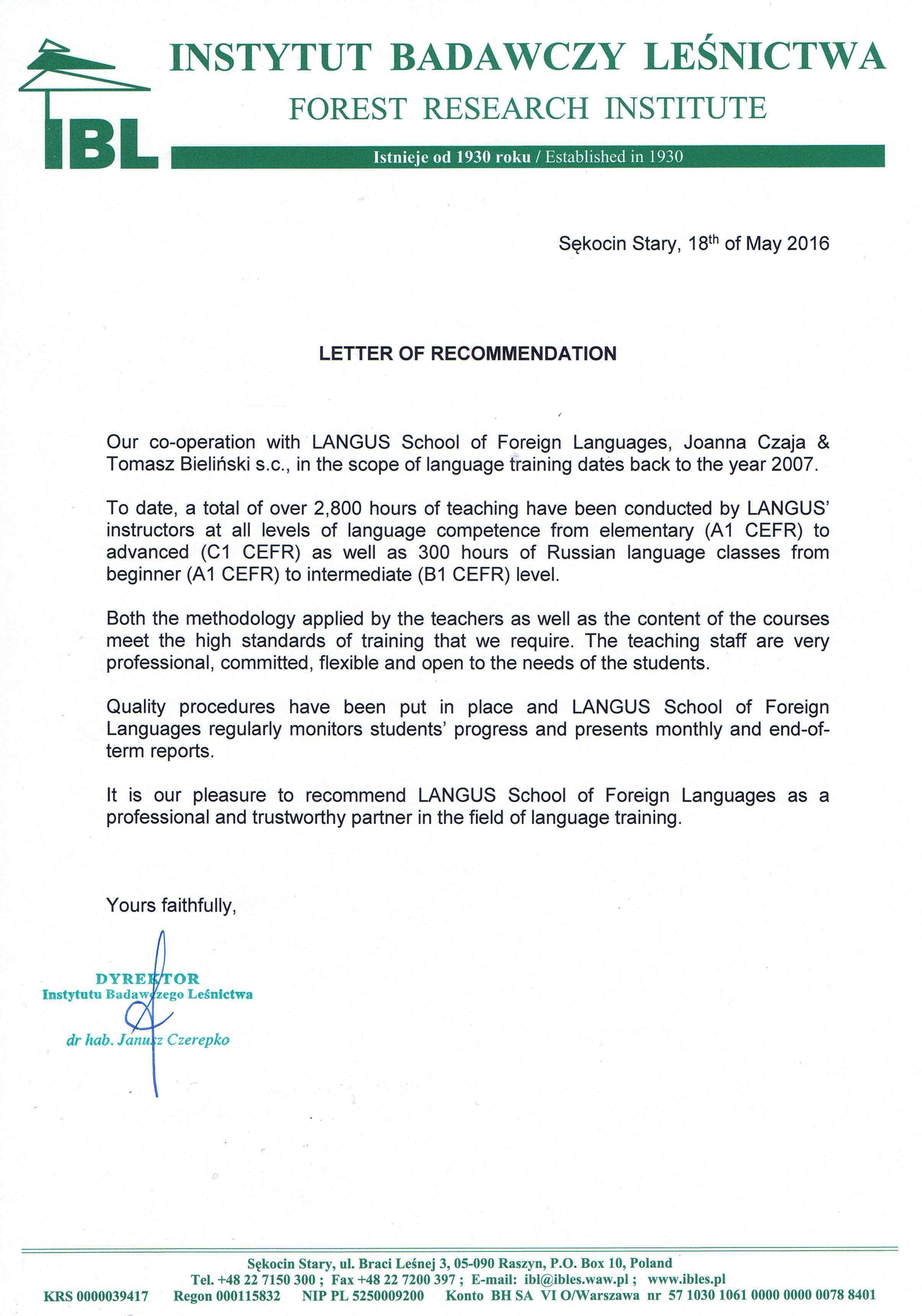 IBL

INSTYTUT BADAWCZY LEŚNICTWA
FOREST RESEARCH INSTITUTE

Istnieje od 1930 roku / Established in 1930

Sękocin Stary, 18$^{th}$ of May 2016

LETTER OF RECOMMENDATION

Our co-operation with LANGUS School of Foreign Languages, Joanna Czaja & Tomasz Bieliński s.c., in the scope of language training dates back to the year 2007.

To date, a total of over 2,800 hours of teaching have been conducted by LANGUS' instructors at all levels of language competence from elementary (A1 CEFR) to advanced (C1 CEFR) as well as 300 hours of Russian language classes from beginner (A1 CEFR) to intermediate (B1 CEFR) level.

Both the methodology applied by the teachers as well as the content of the courses meet the high standards of training that we require. The teaching staff are very professional, committed, flexible and open to the needs of the students.

Quality procedures have been put in place and LANGUS School of Foreign Languages regularly monitors students' progress and presents monthly and end-of-term reports.

It is our pleasure to recommend LANGUS School of Foreign Languages as a professional and trustworthy partner in the field of language training.

Yours faithfully,

DYREKTOR
Instytutu Badawczego Leśnictwa

dr hab. Janusz Czerepko

Sękocin Stary, ul. Braci Leśnej 3, 05-090 Raszyn, P.O. Box 10, Poland
Tel. +48 22 7150 300 ; Fax +48 22 7200 397 ; E-mail: ibl@ibles.waw.pl ; www.ibles.pl
KRS 0000039417 Regon 000115832 NIP PL 5250009200 Konto BH SA VI O/Warszawa nr 57 1030 1061 0000 0000 0078 8401